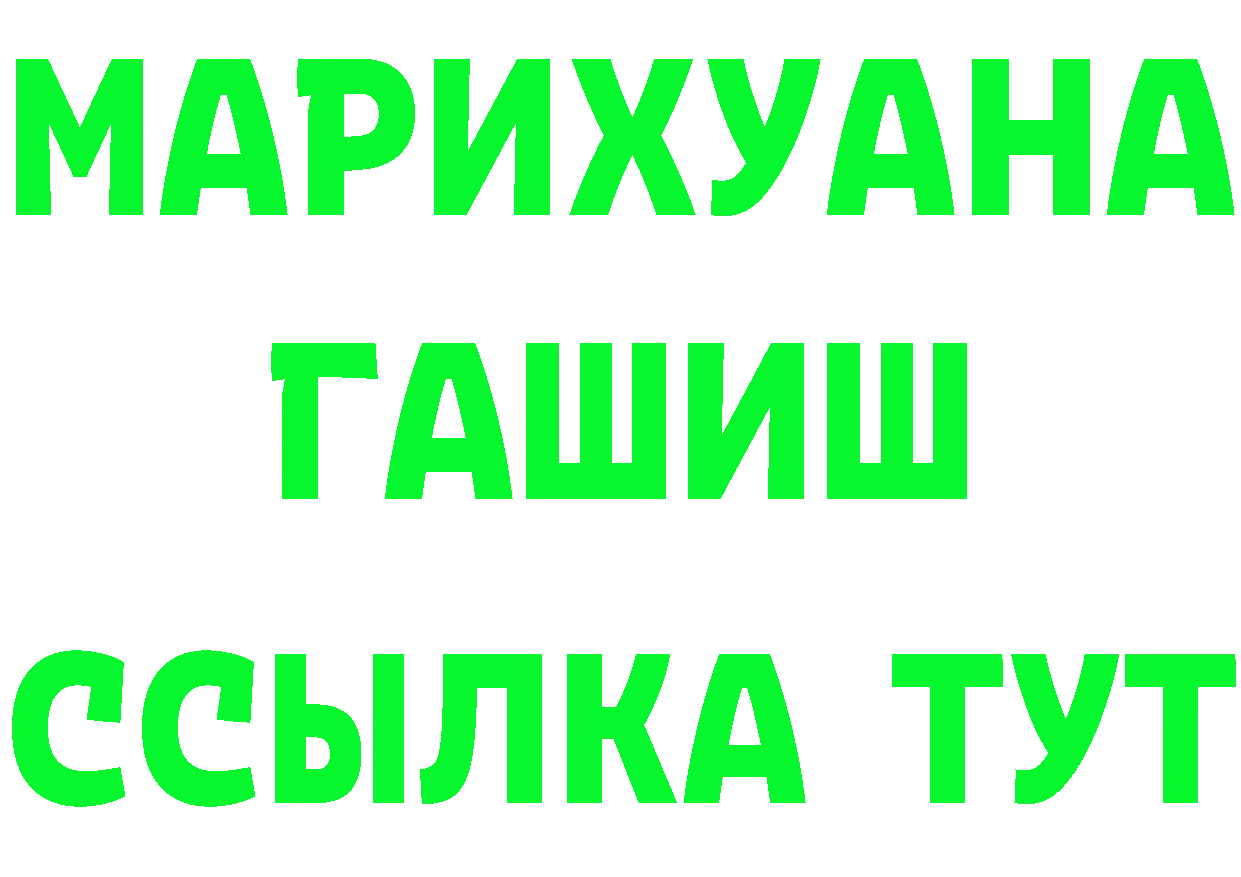 МАРИХУАНА
ГАШИШ
ССЫЛКА ТУТ